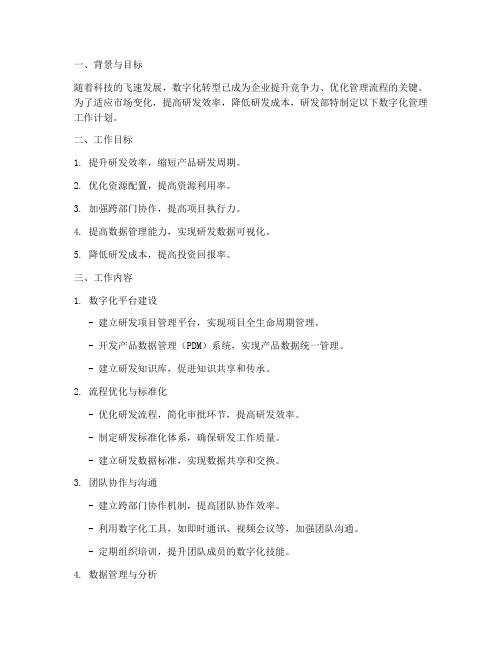 一、背景与目标

随着科技的飞速发展，数字化转型已成为企业提升竞争力、优化管理流程的关键。为了适应市场变化，提高研发效率，降低研发成本，研发部特制定以下数字化管理工作计划。

二、工作目标

1. 提升研发效率，缩短产品研发周期。

2. 优化资源配置，提高资源利用率。

3. 加强跨部门协作，提高项目执行力。

4. 提高数据管理能力，实现研发数据可视化。

5. 降低研发成本，提高投资回报率。

三、工作内容

1. 数字化平台建设

- 建立研发项目管理平台，实现项目全生命周期管理。

- 开发产品数据管理（PDM）系统，实现产品数据统一管理。

- 建立研发知识库，促进知识共享和传承。

2. 流程优化与标准化

- 优化研发流程，简化审批环节，提高研发效率。

- 制定研发标准化体系，确保研发工作质量。

- 建立研发数据标准，实现数据共享和交换。

3. 团队协作与沟通

- 建立跨部门协作机制，提高团队协作效率。

- 利用数字化工具，如即时通讯、视频会议等，加强团队沟通。

- 定期组织培训，提升团队成员的数字化技能。

4. 数据管理与分析